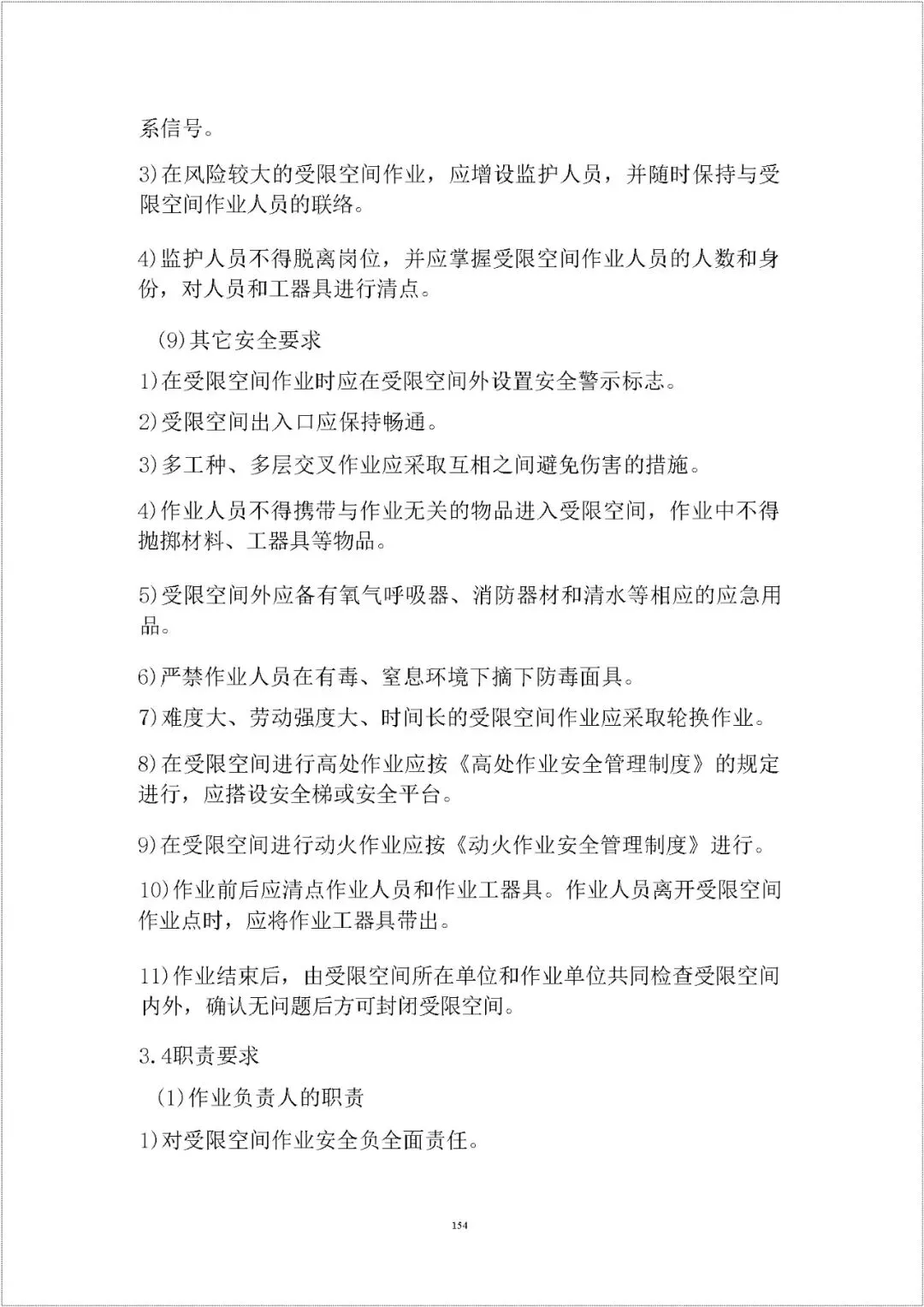 系信号。

3)在风险较大的受限空间作业，应增设监护人员，并随时保持与受限空间作业人员的联络。

4)监护人员不得脱离岗位，并应掌握受限空间作业人员的人数和身份，对人员和工器具进行清点。

(9)其它安全要求

1)在受限空间作业时应在受限空间外设置安全警示标志。

2)受限空间出入口应保持畅通。

3)多工种、多层交叉作业应采取互相之间避免伤害的措施。

4)作业人员不得携带与作业无关的物品进入受限空间，作业中不得抛掷材料、工器具等物品。

5)受限空间外应备有氧气呼吸器、消防器材和清水等相应的应急用品。

6)严禁作业人员在有毒、窒息环境下摘下防毒面具。

7)难度大、劳动强度大、时间长的受限空间作业应采取轮换作业。

8)在受限空间进行高处作业应按《高处作业安全管理制度》的规定进行，应搭设安全梯或安全平台。

9)在受限空间进行动火作业应按《动火作业安全管理制度》进行。

10)作业前后应清点作业人员和作业工器具。作业人员离开受限空间作业点时，应将作业工器具带出。

11)作业结束后，由受限空间所在单位和作业单位共同检查受限空间内外，确认无问题后方可封闭受限空间。

3.4职责要求

(1)作业负责人的职责

1)对受限空间作业安全负全面责任。

154